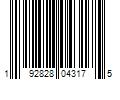 1 92828 04317 5